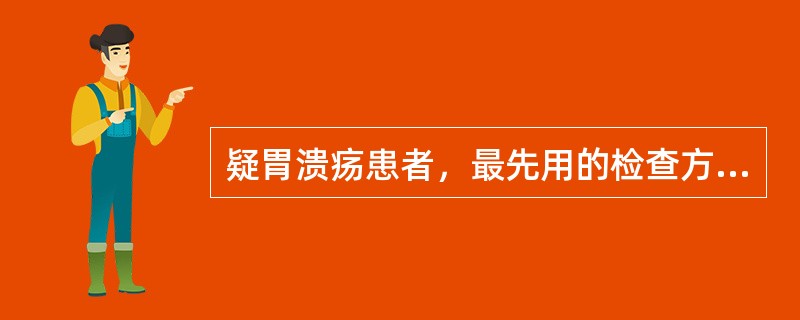 疑胃溃疡患者，最先用的检查方...